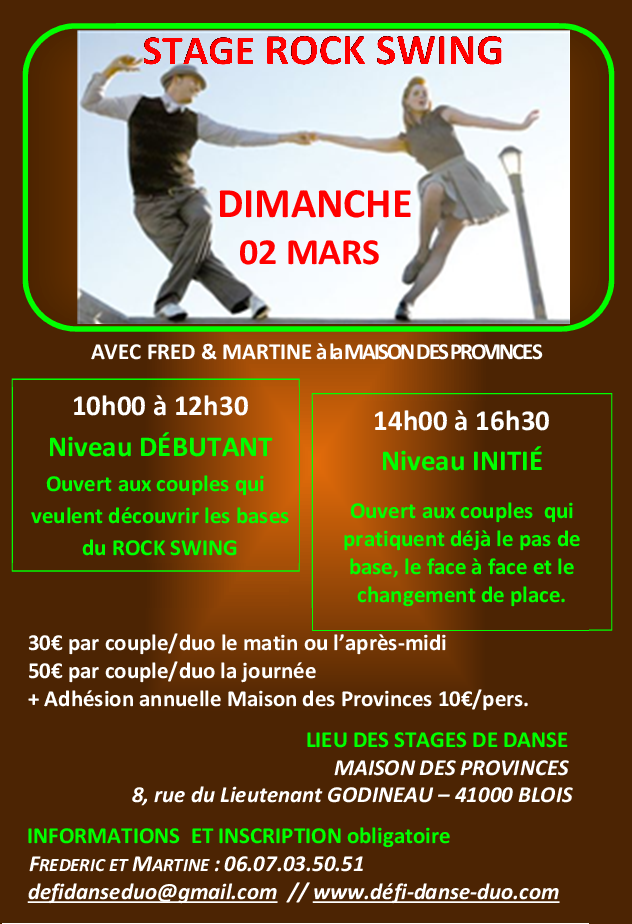 STAGE ROCK SWING

DIMANCHE
02 MARS

AVEC FRED & MARTINE à la MAISON DES PROVINCES

10h00 à 12h30
Niveau DÉBUTANT
Ouvert aux couples qui veulent découvrir les bases du ROCK SWING

14h00 à 16h30
Niveau INITIÉ
Ouvert aux couples qui pratiquent déjà le pas de base, le face à face et le changement de place.

30€ par couple/duo le matin ou l'après-midi
50€ par couple/duo la journée
+ Adhésion annuelle Maison des Provinces 10€/pers.

LIEU DES STAGES DE DANSE
MAISON DES PROVINCES
8, rue du Lieutenant GODINEAU – 41000 BLOIS

INFORMATIONS ET INSCRIPTION obligatoire
FREDERIC ET MARTINE : 06.07.03.50.51
defidanseduo@gmail.com // www.défi-danse-duo.com